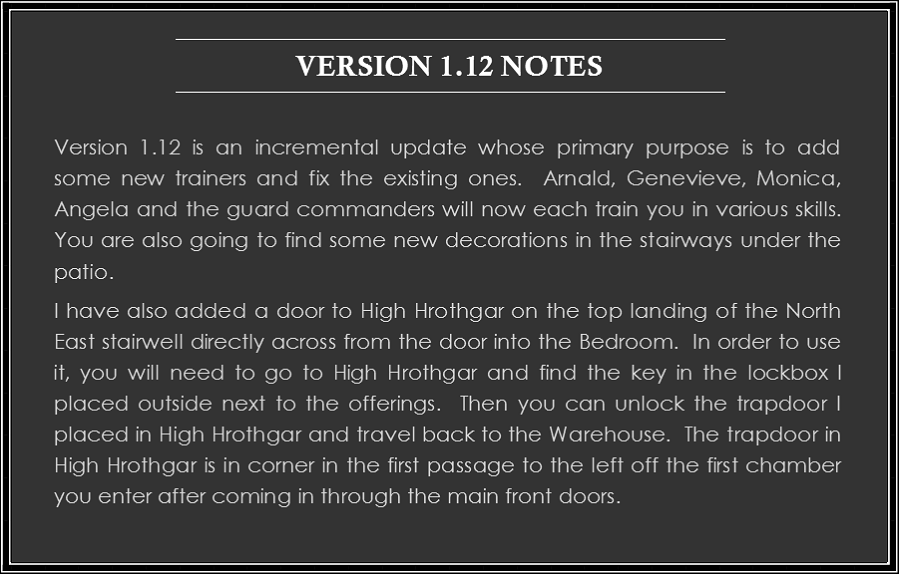 VERSION 1.12 NOTES

Version 1.12 is an incremental update whose primary purpose is to add some new trainers and fix the existing ones. Arnald, Genevieve, Monica, Angela and the guard commanders will now each train you in various skills. You are also going to find some new decorations in the stairways under the patio.

I have also added a door to High Hrothgar on the top landing of the North East stairwell directly across from the door into the Bedroom. In order to use it, you will need to go to High Hrothgar and find the key in the lockbox I placed outside next to the offerings. Then you can unlock the trapdoor I placed in High Hrothgar and travel back to the Warehouse. The trapdoor in High Hrothgar is in corner in the first passage to the left off the first chamber you enter after coming in through the main front doors.